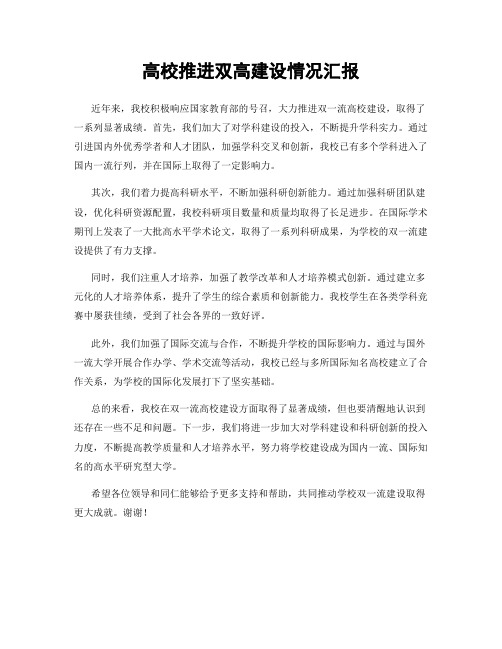 高校推进双高建设情况汇报

近年来，我校积极响应国家教育部的号召，大力推进双一流高校建设，取得了一系列显著成绩。首先，我们加大了对学科建设的投入，不断提升学科实力。通过引进国内外优秀学者和人才团队，加强学科交叉和创新，我校已有多个学科进入了国内一流行列，并在国际上取得了一定影响力。

其次，我们着力提高科研水平，不断加强科研创新能力。通过加强科研团队建设，优化科研资源配置，我校科研项目数量和质量均取得了长足进步。在国际学术期刊上发表了一大批高水平学术论文，取得了一系列科研成果，为学校的双一流建设提供了有力支撑。

同时，我们注重人才培养，加强了教学改革和人才培养模式创新。通过建立多元化的人才培养体系，提升了学生的综合素质和创新能力。我校学生在各类学科竞赛中屡获佳绩，受到了社会各界的一致好评。

此外，我们加强了国际交流与合作，不断提升学校的国际影响力。通过与国外一流大学开展合作办学、学术交流等活动，我校已经与多所国际知名高校建立了合作关系，为学校的国际化发展打下了坚实基础。

总的来看，我校在双一流高校建设方面取得了显著成绩，但也要清醒地认识到还存在一些不足和问题。下一步，我们将进一步加大对学科建设和科研创新的投入力度，不断提高教学质量和人才培养水平，努力将学校建设成为国内一流、国际知名的高水平研究型大学。

希望各位领导和同仁能够给予更多支持和帮助，共同推动学校双一流建设取得更大成就。谢谢！